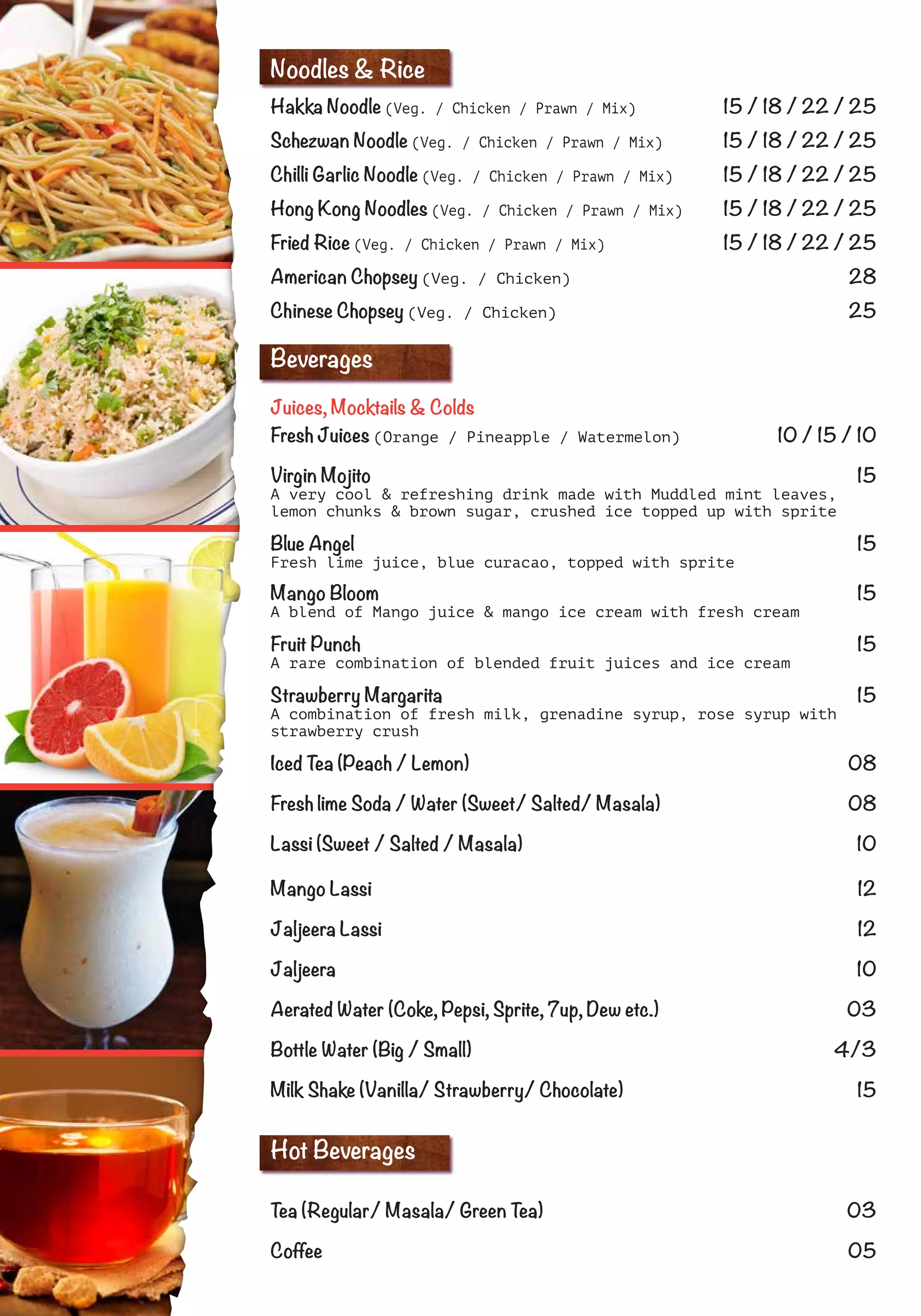 Noodles & Rice

Hakka Noodle (Veg. / Chicken / Prawn / Mix) 15 / 18 / 22 / 25

Schezwan Noodle (Veg. / Chicken / Prawn / Mix) 15 / 18 / 22 / 25

Chilli Garlic Noodle (Veg. / Chicken / Prawn / Mix) 15 / 18 / 22 / 25

Hong Kong Noodles (Veg. / Chicken / Prawn / Mix) 15 / 18 / 22 / 25

Fried Rice (Veg. / Chicken / Prawn / Mix) 15 / 18 / 22 / 25

American Chopsey (Veg. / Chicken) 28

Chinese Chopsey (Veg. / Chicken) 25

Beverages

Juices, Mocktails & Colds

Fresh Juices (Orange / Pineapple / Watermelon) 10 / 15 / 10

Virgin Mojito 15
A very cool & refreshing drink made with Muddled mint leaves, lemon chunks & brown sugar, crushed ice topped up with sprite

Blue Angel 15
Fresh lime juice, blue curacao, topped with sprite

Mango Bloom 15
A blend of Mango juice & mango ice cream with fresh cream

Fruit Punch 15
A rare combination of blended fruit juices and ice cream

Strawberry Margarita 15
A combination of fresh milk, grenadine syrup, rose syrup with strawberry crush

Iced Tea (Peach / Lemon) 08

Fresh lime Soda / Water (Sweet/ Salted/ Masala) 08

Lassi (Sweet / Salted / Masala) 10

Mango Lassi 12

Jaljeera Lassi 12

Jaljeera 10

Aerated Water (Coke, Pepsi, Sprite, 7up, Dew etc.) 03

Bottle Water (Big / Small) 4/3

Milk Shake (Vanilla/ Strawberry/ Chocolate) 15

Hot Beverages

Tea (Regular/ Masala/ Green Tea) 03

Coffee 05